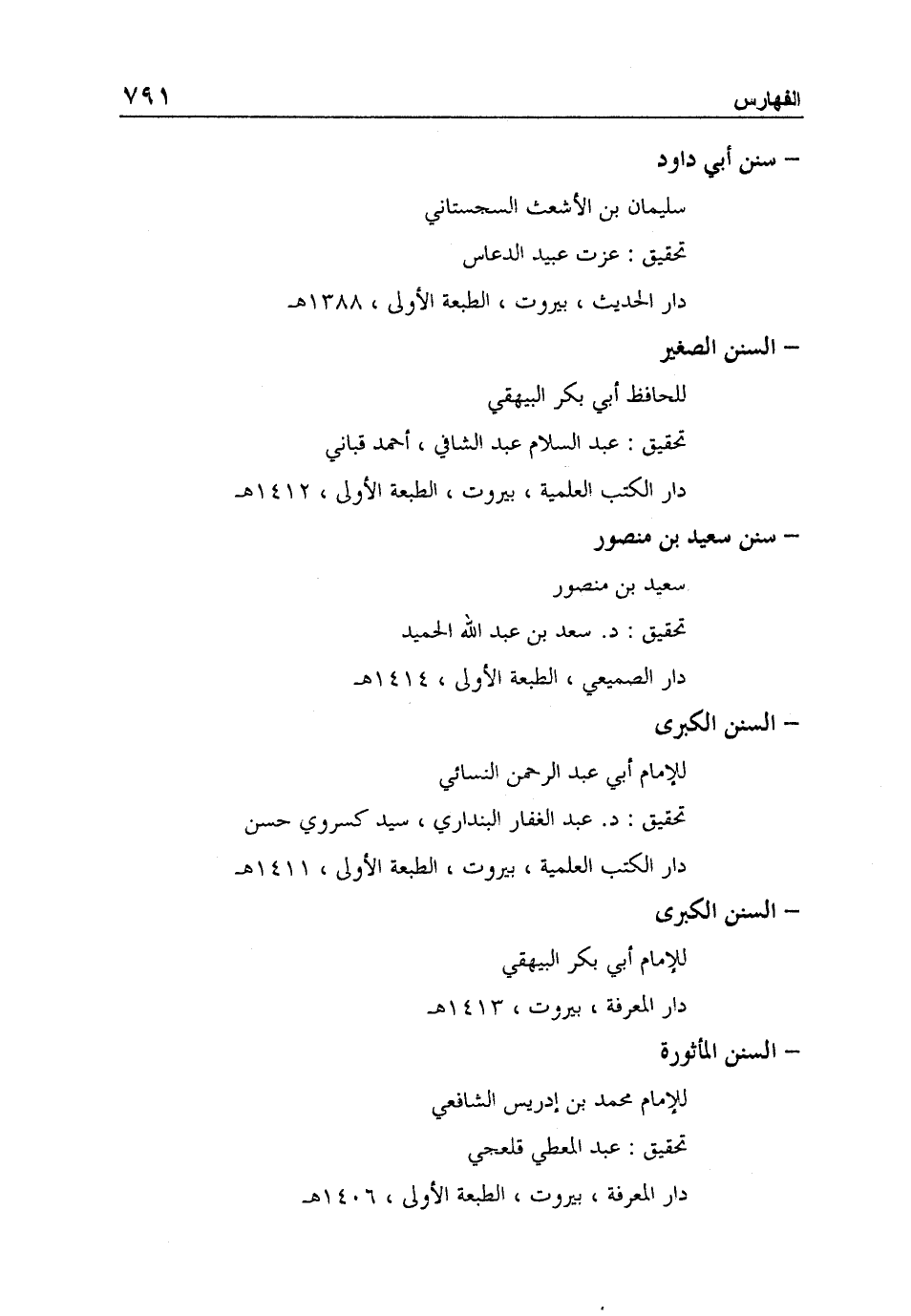 الفهارس ٧٩١

– سنن أبي داود

سليمان بن الأشعث السجستاني

تحقيق : عزت عبيد الدعاس

دار الحديث ، بيروت ، الطبعة الأولى ، ١٣٨٨هـ

– السنن الصغير

للحافظ أبي بكر البيهقي

تحقيق : عبد السلام عبد الشافي ، أحمد قباني

دار الكتب العلمية ، بيروت ، الطبعة الأولى ، ١٤١٢هـ

– سنن سعيد بن منصور

سعيد بن منصور

تحقيق : د. سعد بن عبد الله الحميد

دار الصميعي ، الطبعة الأولى ، ١٤١٤هـ

– السنن الكبرى

للإمام أبي عبد الرحمن النسائي

تحقيق : د. عبد الغفار البنداري ، سيد كسروي حسن

دار الكتب العلمية ، بيروت ، الطبعة الأولى ، ١٤١١هـ

– السنن الكبرى

للإمام أبي بكر البيهقي

دار المعرفة ، بيروت ، ١٤١٣هـ

– السنن المأثورة

للإمام محمد بن إدريس الشافعي

تحقيق : عبد المعطي قلعجي

دار المعرفة ، بيروت ، الطبعة الأولى ، ١٤٠٦هـ